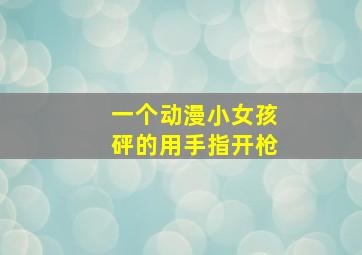 一个动漫小女孩
砰的用手指开枪